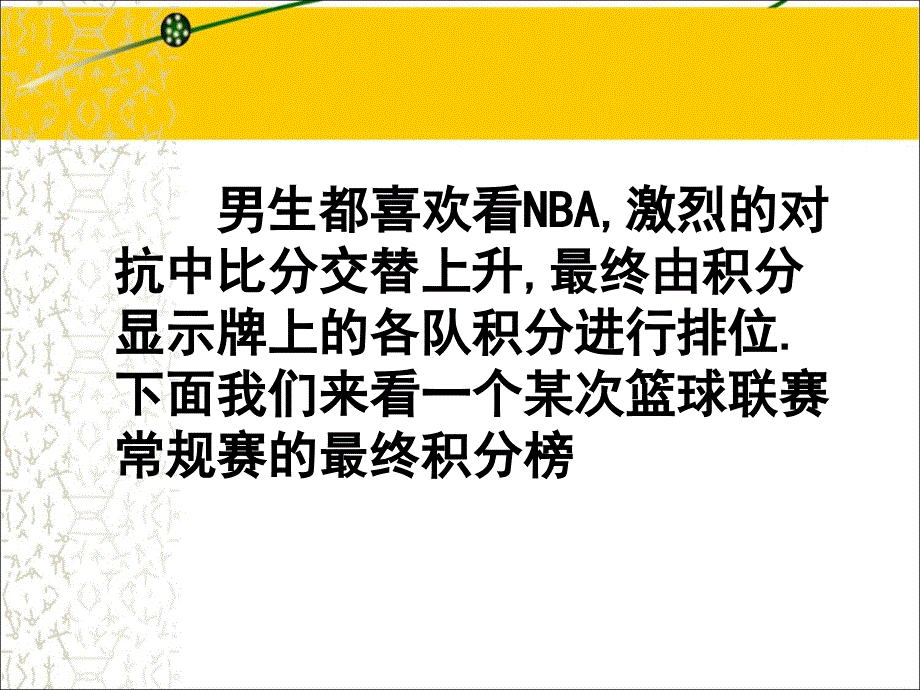 男生都喜欢看NBA,激烈的对抗中比分交替上升,最终由积分显示牌上的各队积分进行排位.下面我们来看一个某次篮球联赛常规赛的最终积分榜